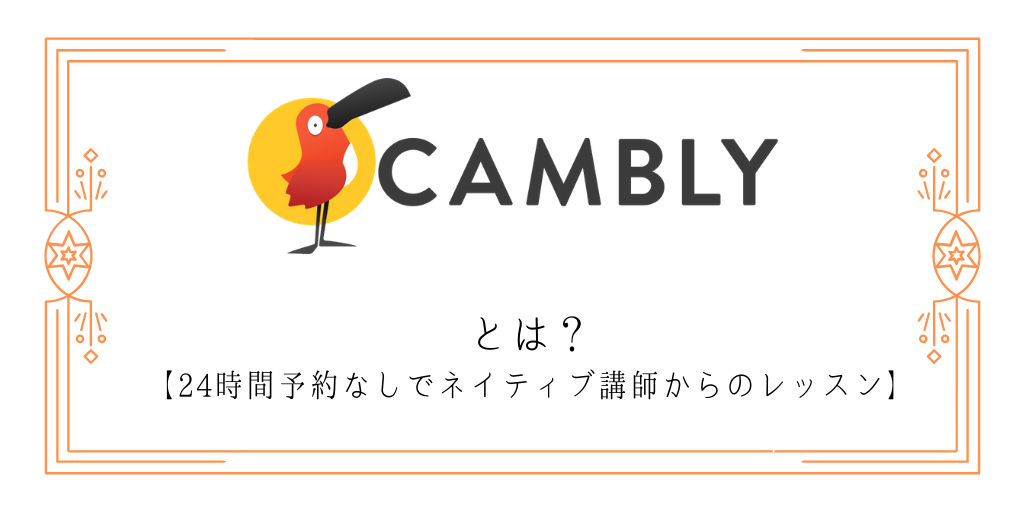 CAMBLY

とは？

【24時間予約なしでネイティブ講師からのレッスン】